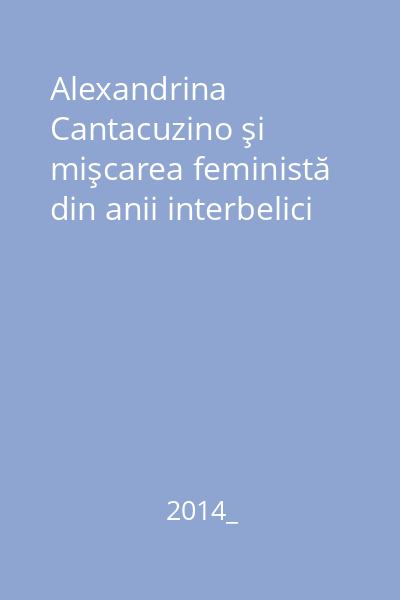 Alexandrina Cantacuzino şi mişcarea feministă din anii interbelici

2014_